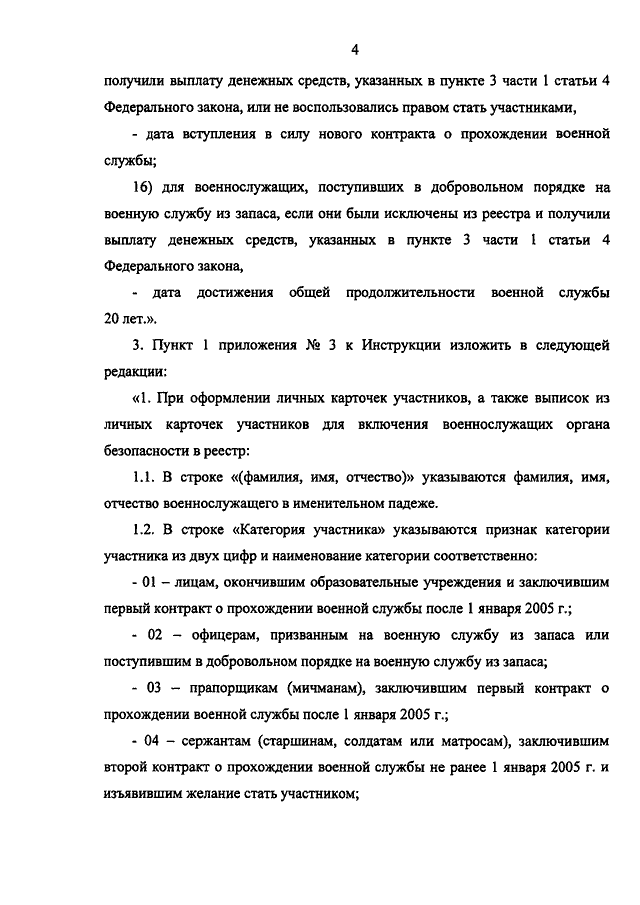 4

получили выплату денежных средств, указанных в пункте 3 части 1 статьи 4 Федерального закона, или не воспользовались правом стать участниками,

- дата вступления в силу нового контракта о прохождении военной службы;

16) для военнослужащих, поступивших в добровольном порядке на военную службу из запаса, если они были исключены из реестра и получили выплату денежных средств, указанных в пункте 3 части 1 статьи 4 Федерального закона,

- дата достижения общей продолжительности военной службы 20 лет.».

3. Пункт 1 приложения № 3 к Инструкции изложить в следующей редакции:

«1. При оформлении личных карточек участников, а также выписок из личных карточек участников для включения военнослужащих органа безопасности в реестр:

1.1. В строке «(фамилия, имя, отчество)» указываются фамилия, имя, отчество военнослужащего в именительном падеже.

1.2. В строке «Категория участника» указываются признак категории участника из двух цифр и наименование категории соответственно:

- 01 – лицам, окончившим образовательные учреждения и заключившим первый контракт о прохождении военной службы после 1 января 2005 г.;

- 02 – офицерам, призванным на военную службу из запаса или поступившим в добровольном порядке на военную службу из запаса;

- 03 – прапорщикам (мичманам), заключившим первый контракт о прохождении военной службы после 1 января 2005 г.;

- 04 – сержантам (старшинам, солдатам или матросам), заключившим второй контракт о прохождении военной службы не ранее 1 января 2005 г. и изъявившим желание стать участником;